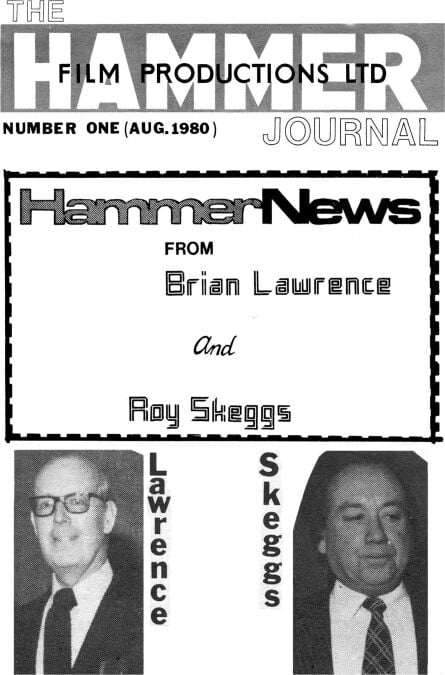 THE
HAMMER
FILM PRODUCTIONS LTD
NUMBER ONE (AUG. 1980)
JOURNAL

HammerNews
FROM
Brian Lawrence
and
Roy Skeggs

Lawrence

Skeggs